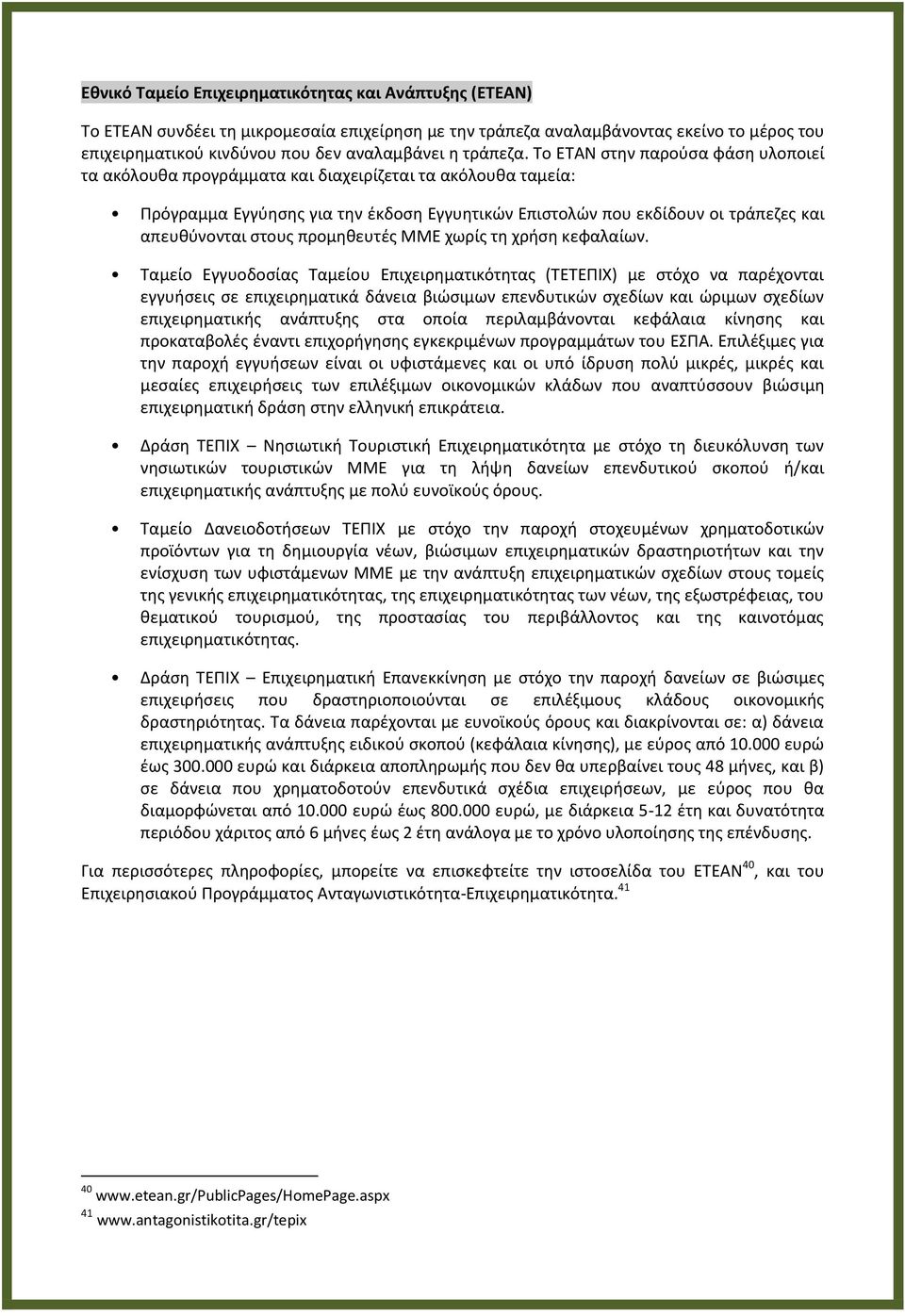 Εθνικό Ταμείο Επιχειρηματικότητας και Ανάπτυξης (ΕΤΕΑΝ)

Το ΕΤΕΑΝ συνδέει τη μικρομεσαία επιχείρηση με την τράπεζα αναλαμβάνοντας εκείνο το μέρος του επιχειρηματικού κινδύνου που δεν αναλαμβάνει η τράπεζα. Το ΕΤΑΝ στην παρούσα φάση υλοποιεί τα ακόλουθα προγράμματα και διαχειρίζεται τα ακόλουθα ταμεία:

• Πρόγραμμα Εγγύησης για την έκδοση Εγγυητικών Επιστολών που εκδίδουν οι τράπεζες και απευθύνονται στους προμηθευτές ΜΜΕ χωρίς τη χρήση κεφαλαίων.

• Ταμείο Εγγυοδοσίας Ταμείου Επιχειρηματικότητας (ΤΕΤΕΠΙΧ) με στόχο να παρέχονται εγγυήσεις σε επιχειρηματικά δάνεια βιώσιμων επενδυτικών σχεδίων και ώριμων σχεδίων επιχειρηματικής ανάπτυξης στα οποία περιλαμβάνονται κεφάλαια κίνησης και προκαταβολές έναντι επιχορήγησης εγκεκριμένων προγραμμάτων του ΕΣΠΑ. Επιλέξιμες για την παροχή εγγυήσεων είναι οι υφιστάμενες και οι υπό ίδρυση πολύ μικρές, μικρές και μεσαίες επιχειρήσεις των επιλέξιμων οικονομικών κλάδων που αναπτύσσουν βιώσιμη επιχειρηματική δράση στην ελληνική επικράτεια.

• Δράση ΤΕΠΙΧ – Νησιωτική Τουριστική Επιχειρηματικότητα με στόχο τη διευκόλυνση των νησιωτικών τουριστικών ΜΜΕ για τη λήψη δανείων επενδυτικού σκοπού ή/και επιχειρηματικής ανάπτυξης με πολύ ευνοϊκούς όρους.

• Ταμείο Δανειοδοτήσεων ΤΕΠΙΧ με στόχο την παροχή στοχευμένων χρηματοδοτικών προϊόντων για τη δημιουργία νέων, βιώσιμων επιχειρηματικών δραστηριοτήτων και την ενίσχυση των υφιστάμενων ΜΜΕ με την ανάπτυξη επιχειρηματικών σχεδίων στους τομείς της γενικής επιχειρηματικότητας, της επιχειρηματικότητας των νέων, της εξωστρέφειας, του θεματικού τουρισμού, της προστασίας του περιβάλλοντος και της καινοτόμας επιχειρηματικότητας.

• Δράση ΤΕΠΙΧ – Επιχειρηματική Επανεκκίνηση με στόχο την παροχή δανείων σε βιώσιμες επιχειρήσεις που δραστηριοποιούνται σε επιλέξιμους κλάδους οικονομικής δραστηριότητας. Τα δάνεια παρέχονται με ευνοϊκούς όρους και διακρίνονται σε: α) δάνεια επιχειρηματικής ανάπτυξης ειδικού σκοπού (κεφάλαια κίνησης), με εύρος από 10.000 ευρώ έως 300.000 ευρώ και διάρκεια αποπληρωμής που δεν θα υπερβαίνει τους 48 μήνες, και β) σε δάνεια που χρηματοδοτούν επενδυτικά σχέδια επιχειρήσεων, με εύρος που θα διαμορφώνεται από 10.000 ευρώ έως 800.000 ευρώ, με διάρκεια 5-12 έτη και δυνατότητα περιόδου χάριτος από 6 μήνες έως 2 έτη ανάλογα με το χρόνο υλοποίησης της επένδυσης.

Για περισσότερες πληροφορίες, μπορείτε να επισκεφτείτε την ιστοσελίδα του ΕΤΕΑΝ$^{40}$, και του Επιχειρησιακού Προγράμματος Ανταγωνιστικότητα-Επιχειρηματικότητα.$^{41}$

$^{40}$ www.etean.gr/PublicPages/HomePage.aspx
$^{41}$ www.antagonistikotita.gr/tepix